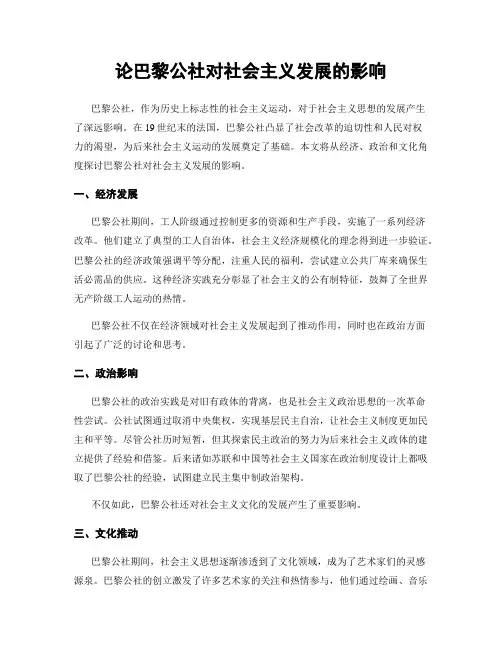 论巴黎公社对社会主义发展的影响

巴黎公社，作为历史上标志性的社会主义运动，对于社会主义思想的发展产生了深远影响。在19世纪末的法国，巴黎公社凸显了社会改革的迫切性和人民对权力的渴望，为后来社会主义运动的发展奠定了基础。本文将从经济、政治和文化角度探讨巴黎公社对社会主义发展的影响。

一、经济发展

巴黎公社期间，工人阶级通过控制更多的资源和生产手段，实施了一系列经济改革。他们建立了典型的工人自治体，社会主义经济规模化的理念得到进一步验证。巴黎公社的经济政策强调平等分配，注重人民的福利，尝试建立公共厂库来确保生活必需品的供应。这种经济实践充分彰显了社会主义的公有制特征，鼓舞了全世界无产阶级工人运动的热情。

巴黎公社不仅在经济领域对社会主义发展起到了推动作用，同时也在政治方面引起了广泛的讨论和思考。

二、政治影响

巴黎公社的政治实践是对旧有政体的背离，也是社会主义政治思想的一次革命性尝试。公社试图通过取消中央集权，实现基层民主自治，让社会主义制度更加民主和平等。尽管公社历时短暂，但其探索民主政治的努力为后来社会主义政体的建立提供了经验和借鉴。后来诸如苏联和中国等社会主义国家在政治制度设计上都吸取了巴黎公社的经验，试图建立民主集中制政治架构。

不仅如此，巴黎公社还对社会主义文化的发展产生了重要影响。

三、文化推动

巴黎公社期间，社会主义思想逐渐渗透到了文化领域，成为了艺术家们的灵感源泉。巴黎公社的创立激发了许多艺术家的关注和热情参与，他们通过绘画、音乐